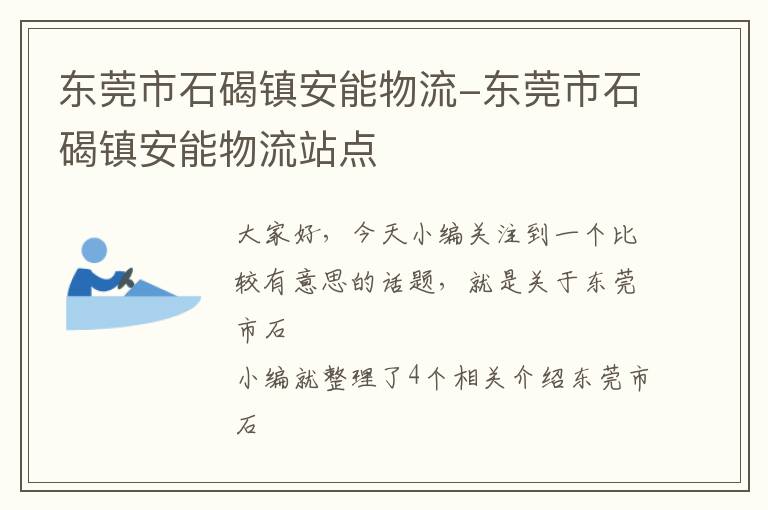 东莞市石碣镇安能物流-东莞市石碣镇安能物流站点

大家好，今天小编关注到一个比较有意思的话题，就是关于东莞市石

小编就整理了4个相关介绍东莞市石